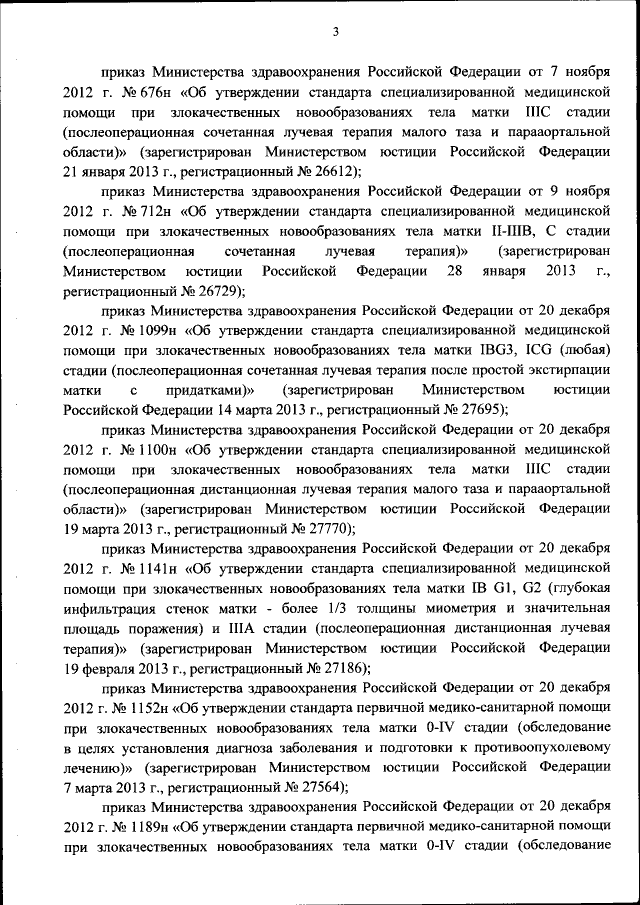 3

приказ Министерства здравоохранения Российской Федерации от 7 ноября 2012 г. № 676н «Об утверждении стандарта специализированной медицинской помощи при злокачественных новообразованиях тела матки IIIC стадии (послеоперационная сочетанная лучевая терапия малого таза и парааортальной области)» (зарегистрирован Министерством юстиции Российской Федерации 21 января 2013 г., регистрационный № 26612);

приказ Министерства здравоохранения Российской Федерации от 9 ноября 2012 г. № 712н «Об утверждении стандарта специализированной медицинской помощи при злокачественных новообразованиях тела матки II-IIIB, C стадии (послеоперационная сочетанная лучевая терапия)» (зарегистрирован Министерством юстиции Российской Федерации 28 января 2013 г., регистрационный № 26729);

приказ Министерства здравоохранения Российской Федерации от 20 декабря 2012 г. № 1099н «Об утверждении стандарта специализированной медицинской помощи при злокачественных новообразованиях тела матки IBG3, ICG (любая) стадии (послеоперационная сочетанная лучевая терапия после простой экстирпации матки с придатками)» (зарегистрирован Министерством юстиции Российской Федерации 14 марта 2013 г., регистрационный № 27695);

приказ Министерства здравоохранения Российской Федерации от 20 декабря 2012 г. № 1100н «Об утверждении стандарта специализированной медицинской помощи при злокачественных новообразованиях тела матки IIIC стадии (послеоперационная дистанционная лучевая терапия малого таза и парааортальной области)» (зарегистрирован Министерством юстиции Российской Федерации 19 марта 2013 г., регистрационный № 27770);

приказ Министерства здравоохранения Российской Федерации от 20 декабря 2012 г. № 1141н «Об утверждении стандарта специализированной медицинской помощи при злокачественных новообразованиях тела матки IB G1, G2 (глубокая инфильтрация стенок матки - более 1/3 толщины миометрия и значительная площадь поражения) и IIIA стадии (послеоперационная дистанционная лучевая терапия)» (зарегистрирован Министерством юстиции Российской Федерации 19 февраля 2013 г., регистрационный № 27186);

приказ Министерства здравоохранения Российской Федерации от 20 декабря 2012 г. № 1152н «Об утверждении стандарта первичной медико-санитарной помощи при злокачественных новообразованиях тела матки 0-IV стадии (обследование в целях установления диагноза заболевания и подготовки к противоопухолевому лечению)» (зарегистрирован Министерством юстиции Российской Федерации 7 марта 2013 г., регистрационный № 27564);

приказ Министерства здравоохранения Российской Федерации от 20 декабря 2012 г. № 1189н «Об утверждении стандарта первичной медико-санитарной помощи при злокачественных новообразованиях тела матки 0-IV стадии (обследование